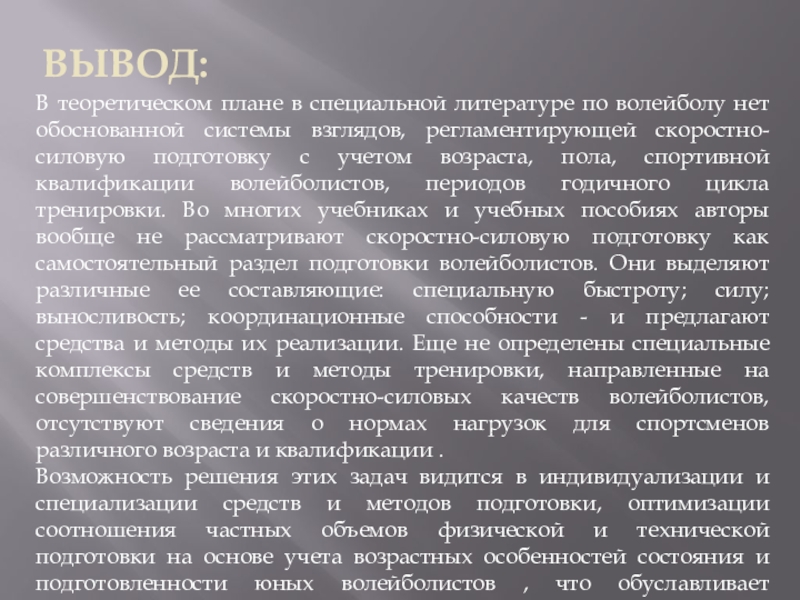 ВЫВОД:

В теоретическом плане в специальной литературе по волейболу нет обоснованной системы взглядов, регламентирующей скоростно-силовую подготовку с учетом возраста, пола, спортивной квалификации волейболистов, периодов годичного цикла тренировки. Во многих учебниках и учебных пособиях авторы вообще не рассматривают скоростно-силовую подготовку как самостоятельный раздел подготовки волейболистов. Они выделяют различные ее составляющие: специальную быстроту; силу; выносливость; координационные способности - и предлагают средства и методы их реализации. Еще не определены специальные комплексы средств и методы тренировки, направленные на совершенствование скоростно-силовых качеств волейболистов, отсутствуют сведения о нормах нагрузок для спортсменов различного возраста и квалификации .

Возможность решения этих задач видится в индивидуализации и специализации средств и методов подготовки, оптимизации соотношения частных объемов физической и технической подготовки на основе учета возрастных особенностей состояния и подготовленности юных волейболистов , что обуславливает